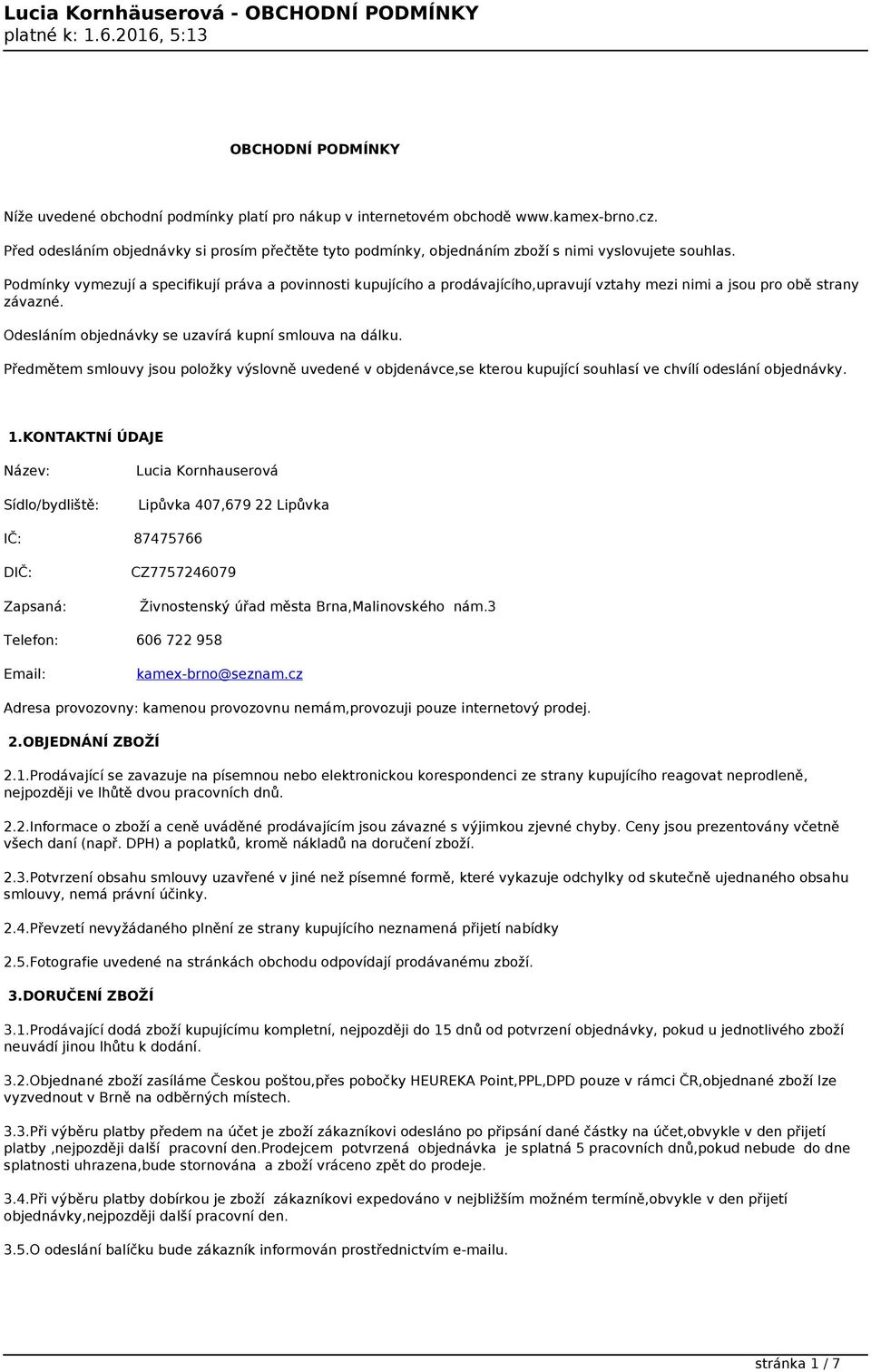 Lucia Kornhäuserová - OBCHODNÍ PODMÍNKY
platné k: 1.6.2016, 5:13

OBCHODNÍ PODMÍNKY

Níže uvedené obchodní podmínky platí pro nákup v internetovém obchodě www.kamex-brno.cz.

Před odesláním objednávky si prosím přečtěte tyto podmínky, objednáním zboží s nimi vyslovujete souhlas.

Podmínky vymezují a specifikují práva a povinnosti kupujícího a prodávajícího,upravují vztahy mezi nimi a jsou pro obě strany závazné.

Odesláním objednávky se uzavírá kupní smlouva na dálku.

Předmětem smlouvy jsou položky výslovně uvedené v objdenávce,se kterou kupující souhlasí ve chvílí odeslání objednávky.

1.KONTAKTNÍ ÚDAJE

Název: Lucia Kornhauserová

Sídlo/bydliště: Lipůvka 407,679 22 Lipůvka

IČ: 87475766

DIČ: CZ7757246079

Zapsaná: Živnostenský úřad města Brna,Malinovského nám.3

Telefon: 606 722 958

Email: kamex-brno@seznam.cz

Adresa provozovny: kamenou provozovnu nemám,provozuji pouze internetový prodej.

2.OBJEDNÁNÍ ZBOŽÍ

2.1.Prodávající se zavazuje na písemnou nebo elektronickou korespondenci ze strany kupujícího reagovat neprodleně, nejpozději ve lhůtě dvou pracovních dnů.

2.2.Informace o zboží a ceně uváděné prodávajícím jsou závazné s výjimkou zjevné chyby. Ceny jsou prezentovány včetně všech daní (např. DPH) a poplatků, kromě nákladů na doručení zboží.

2.3.Potvrzení obsahu smlouvy uzavřené v jiné než písemné formě, které vykazuje odchylky od skutečně ujednaného obsahu smlouvy, nemá právní účinky.

2.4.Převzetí nevyžádaného plnění ze strany kupujícího neznamená přijetí nabídky

2.5.Fotografie uvedené na stránkách obchodu odpovídají prodávanému zboží.

3.DORUČENÍ ZBOŽÍ

3.1.Prodávající dodá zboží kupujícímu kompletní, nejpozději do 15 dnů od potvrzení objednávky, pokud u jednotlivého zboží neuvádí jinou lhůtu k dodání.

3.2.Objednané zboží zasíláme Českou poštou,přes pobočky HEUREKA Point,PPL,DPD pouze v rámci ČR,objednané zboží lze vyzvednout v Brně na odběrných místech.

3.3.Při výběru platby předem na účet je zboží zákazníkovi odesláno po připsání dané částky na účet,obvykle v den přijetí platby ,nejpozději další pracovní den.Prodejcem potvrzená objednávka je splatná 5 pracovních dnů,pokud nebude do dne splatnosti uhrazena,bude stornována a zboží vráceno zpět do prodeje.

3.4.Při výběru platby dobírkou je zboží zákazníkovi expedováno v nejbližším možném termíně,obvykle v den přijetí objednávky,nejpozději další pracovní den.

3.5.O odeslání balíčku bude zákazník informován prostřednictvím e-mailu.

stránka 1 / 7